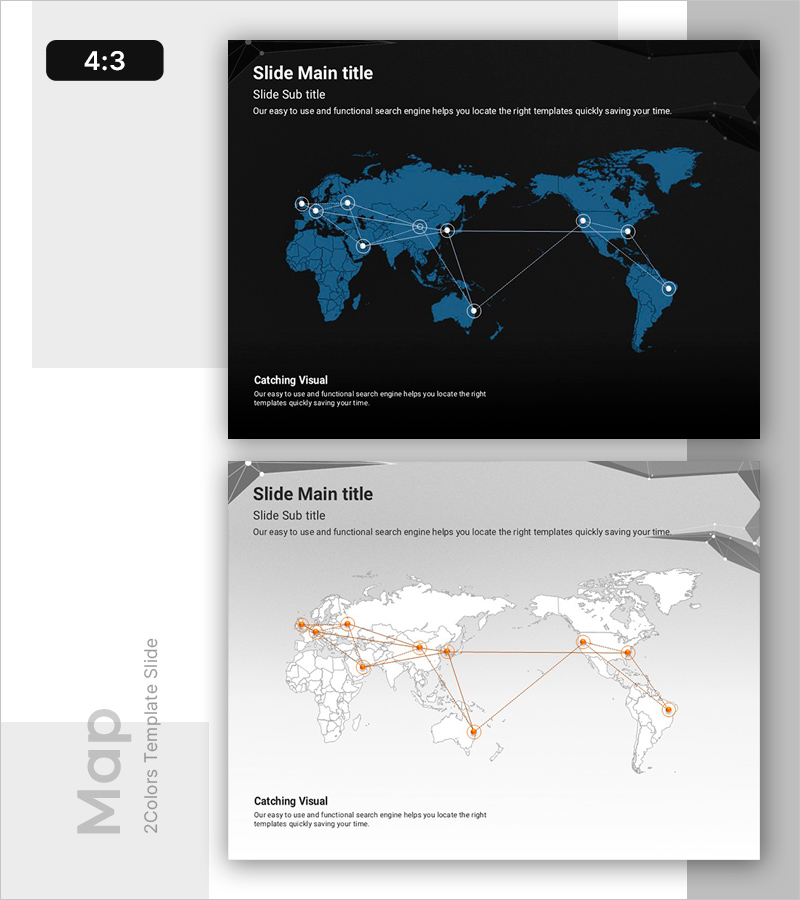 4:3

Slide Main title

Slide Sub title

Our easy to use and functional search engine helps you locate the right templates quickly saving your time.

Catching Visual

Our easy to use and functional search engine helps you locate the right templates quickly saving your time.

Slide Main title

Slide Sub title

Our easy to use and functional search engine helps you locate the right templates quickly saving your time.

Catching Visual

Our easy to use and functional search engine helps you locate the right templates quickly saving your time.

Map

2Colors Template Slide